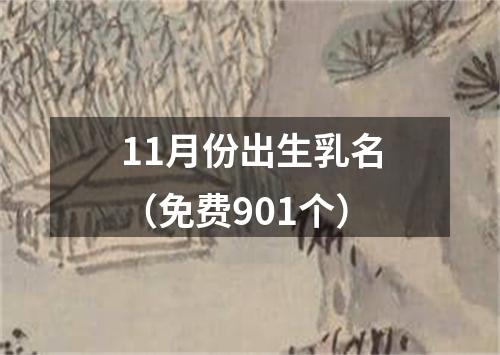 11月份出生乳名
（免费901个）